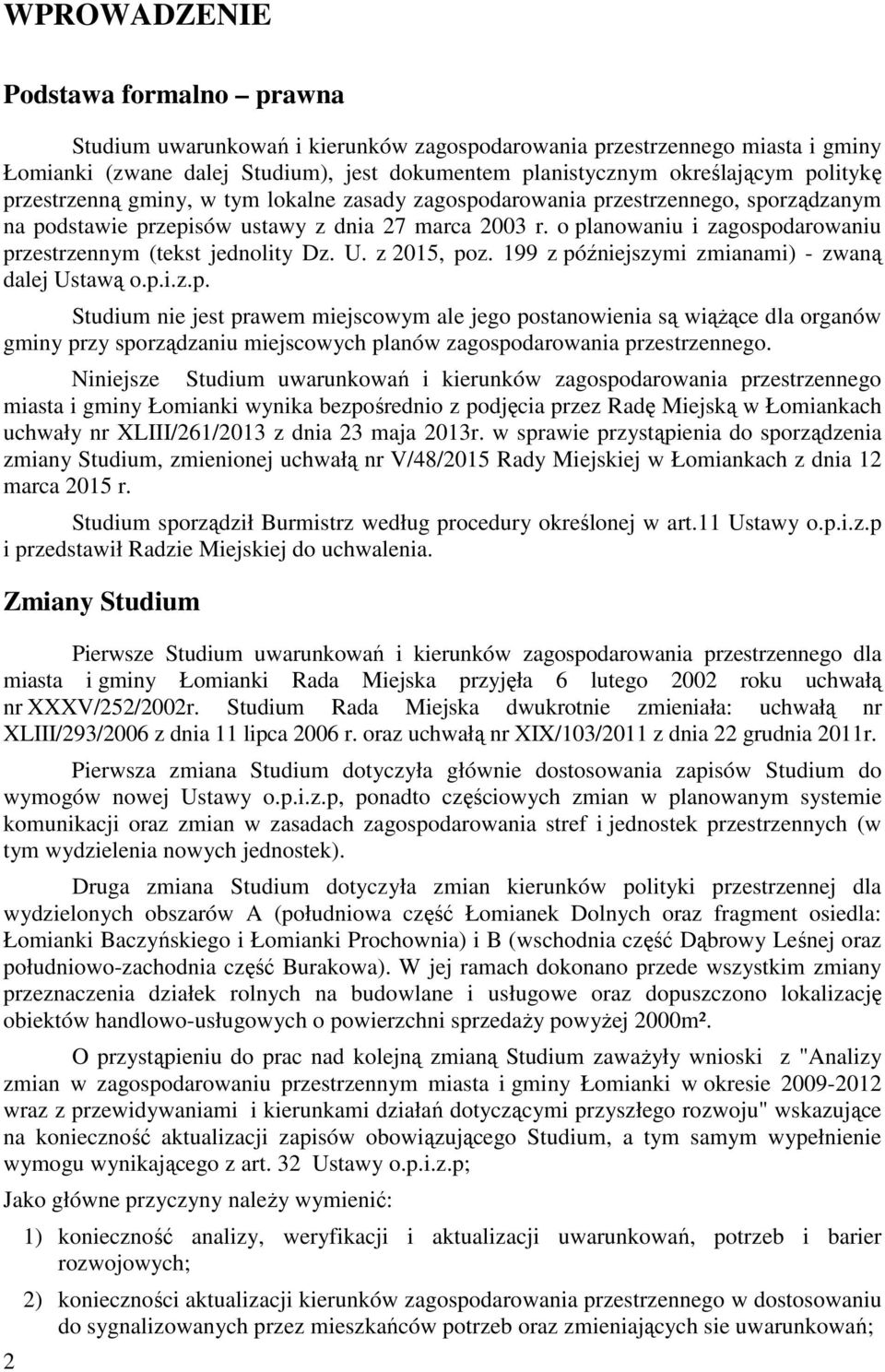 WPROWADZENIE

Podstawa formalno – prawna

Studium uwarunkowań i kierunków zagospodarowania przestrzennego miasta i gminy Łomianki (zwane dalej Studium), jest dokumentem planistycznym określającym politykę przestrzenną gminy, w tym lokalne zasady zagospodarowania przestrzennego, sporządzanym na podstawie przepisów ustawy z dnia 27 marca 2003 r. o planowaniu i zagospodarowaniu przestrzennym (tekst jednolity Dz. U. z 2015, poz. 199 z późniejszymi zmianami) - zwaną dalej Ustawą o.p.i.z.p.

Studium nie jest prawem miejscowym ale jego postanowienia są wiążące dla organów gminy przy sporządzaniu miejscowych planów zagospodarowania przestrzennego.

Niniejsze Studium uwarunkowań i kierunków zagospodarowania przestrzennego miasta i gminy Łomianki wynika bezpośrednio z podjęcia przez Radę Miejską w Łomiankach uchwały nr XLIII/261/2013 z dnia 23 maja 2013r. w sprawie przystąpienia do sporządzenia zmiany Studium, zmienionej uchwałą nr V/48/2015 Rady Miejskiej w Łomiankach z dnia 12 marca 2015 r.

Studium sporządził Burmistrz według procedury określonej w art.11 Ustawy o.p.i.z.p i przedstawił Radzie Miejskiej do uchwalenia.

Zmiany Studium

Pierwsze Studium uwarunkowań i kierunków zagospodarowania przestrzennego dla miasta i gminy Łomianki Rada Miejska przyjęła 6 lutego 2002 roku uchwałą nr XXXV/252/2002r. Studium Rada Miejska dwukrotnie zmieniała: uchwałą nr XLIII/293/2006 z dnia 11 lipca 2006 r. oraz uchwałą nr XIX/103/2011 z dnia 22 grudnia 2011r.

Pierwsza zmiana Studium dotyczyła głównie dostosowania zapisów Studium do wymogów nowej Ustawy o.p.i.z.p, ponadto częściowych zmian w planowanym systemie komunikacji oraz zmian w zasadach zagospodarowania stref i jednostek przestrzennych (w tym wydzielenia nowych jednostek).

Druga zmiana Studium dotyczyła zmian kierunków polityki przestrzennej dla wydzielonych obszarów A (południowa część Łomianek Dolnych oraz fragment osiedla: Łomianki Baczyńskiego i Łomianki Prochownia) i B (wschodnia część Dąbrowy Leśnej oraz południowo-zachodnia część Burakowa). W jej ramach dokonano przede wszystkim zmiany przeznaczenia działek rolnych na budowlane i usługowe oraz dopuszczono lokalizację obiektów handlowo-usługowych o powierzchni sprzedaży powyżej 2000m².

O przystąpieniu do prac nad kolejną zmianą Studium zaważyły wnioski z "Analizy zmian w zagospodarowaniu przestrzennym miasta i gminy Łomianki w okresie 2009-2012 wraz z przewidywaniami i kierunkami działań dotyczącymi przyszłego rozwoju" wskazujące na konieczność aktualizacji zapisów obowiązującego Studium, a tym samym wypełnienie wymogu wynikającego z art. 32 Ustawy o.p.i.z.p;

Jako główne przyczyny należy wymienić:

1) konieczność analizy, weryfikacji i aktualizacji uwarunkowań, potrzeb i barier rozwojowych;

2) konieczności aktualizacji kierunków zagospodarowania przestrzennego w dostosowaniu do sygnalizowanych przez mieszkańców potrzeb oraz zmieniających sie uwarunkowań;

2